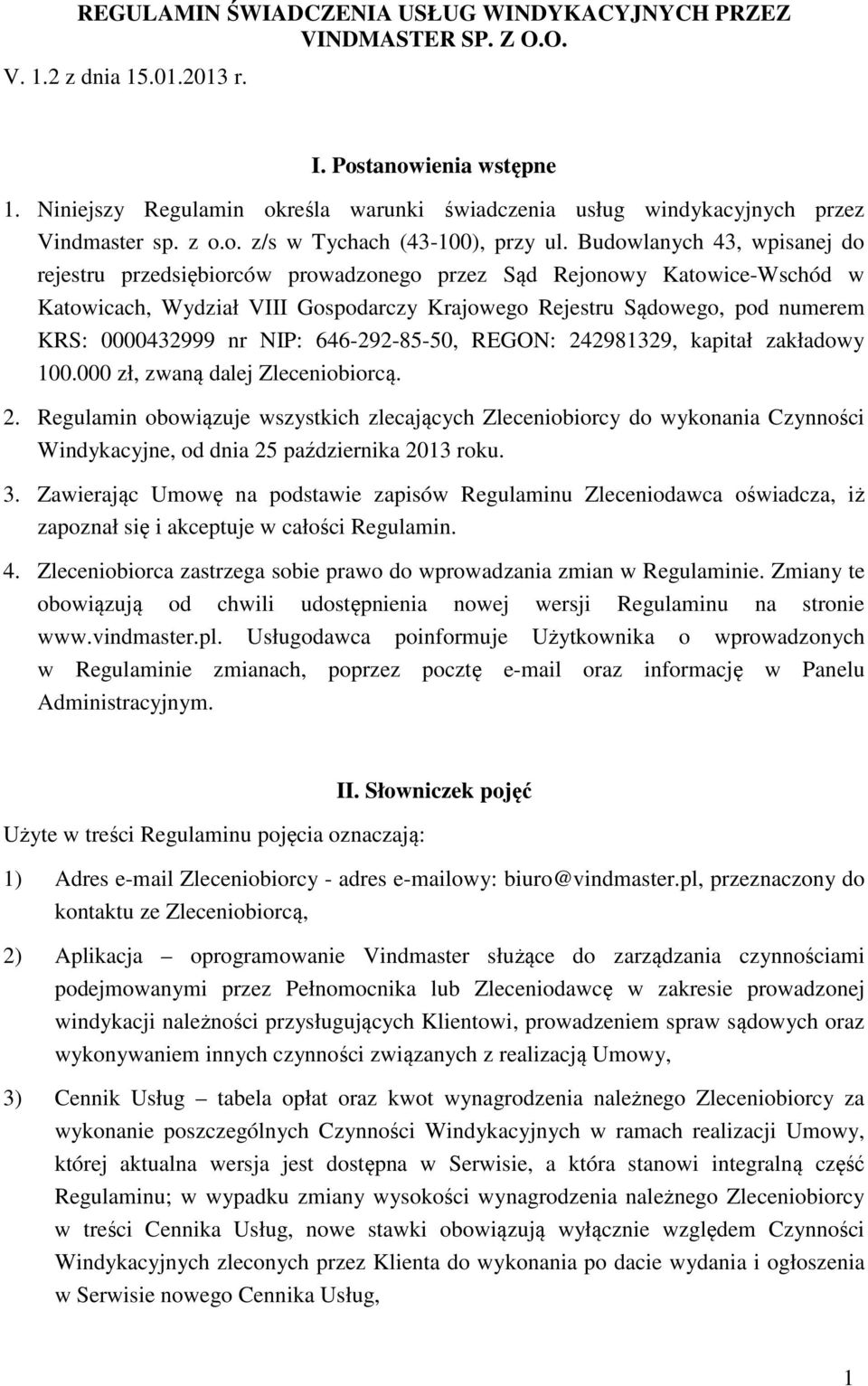 REGULAMIN ŚWIADCZENIA USŁUG WINDYKACYJNYCH PRZEZ VINDMASTER SP. Z O.O.

V. 1.2 z dnia 15.01.2013 r.

I. Postanowienia wstępne

1. Niniejszy Regulamin określa warunki świadczenia usług windykacyjnych przez Vindmaster sp. z o.o. z/s w Tychach (43-100), przy ul. Budowlanych 43, wpisanej do rejestru przedsiębiorców prowadzonego przez Sąd Rejonowy Katowice-Wschód w Katowicach, Wydział VIII Gospodarczy Krajowego Rejestru Sądowego, pod numerem KRS: 0000432999 nr NIP: 646-292-85-50, REGON: 242981329, kapitał zakładowy 100.000 zł, zwaną dalej Zleceniobiorcą.

2. Regulamin obowiązuje wszystkich zlecających Zleceniobiorcy do wykonania Czynności Windykacyjne, od dnia 25 października 2013 roku.

3. Zawierając Umowę na podstawie zapisów Regulaminu Zleceniodawca oświadcza, iż zapoznał się i akceptuje w całości Regulamin.

4. Zleceniobiorca zastrzega sobie prawo do wprowadzania zmian w Regulaminie. Zmiany te obowiązują od chwili udostępnienia nowej wersji Regulaminu na stronie www.vindmaster.pl. Usługodawca poinformuje Użytkownika o wprowadzonych w Regulaminie zmianach, poprzez pocztę e-mail oraz informację w Panelu Administracyjnym.

II. Słowniczek pojęć

Użyte w treści Regulaminu pojęcia oznaczają:

1) Adres e-mail Zleceniobiorcy - adres e-mailowy: biuro@vindmaster.pl, przeznaczony do kontaktu ze Zleceniobiorcą,

2) Aplikacja – oprogramowanie Vindmaster służące do zarządzania czynnościami podejmowanymi przez Pełnomocnika lub Zleceniodawcę w zakresie prowadzonej windykacji należności przysługujących Klientowi, prowadzeniem spraw sądowych oraz wykonywaniem innych czynności związanych z realizacją Umowy,

3) Cennik Usług – tabela opłat oraz kwot wynagrodzenia należnego Zleceniobiorcy za wykonanie poszczególnych Czynności Windykacyjnych w ramach realizacji Umowy, której aktualna wersja jest dostępna w Serwisie, a która stanowi integralną część Regulaminu; w wypadku zmiany wysokości wynagrodzenia należnego Zleceniobiorcy w treści Cennika Usług, nowe stawki obowiązują wyłącznie względem Czynności Windykacyjnych zleconych przez Klienta do wykonania po dacie wydania i ogłoszenia w Serwisie nowego Cennika Usług,

1